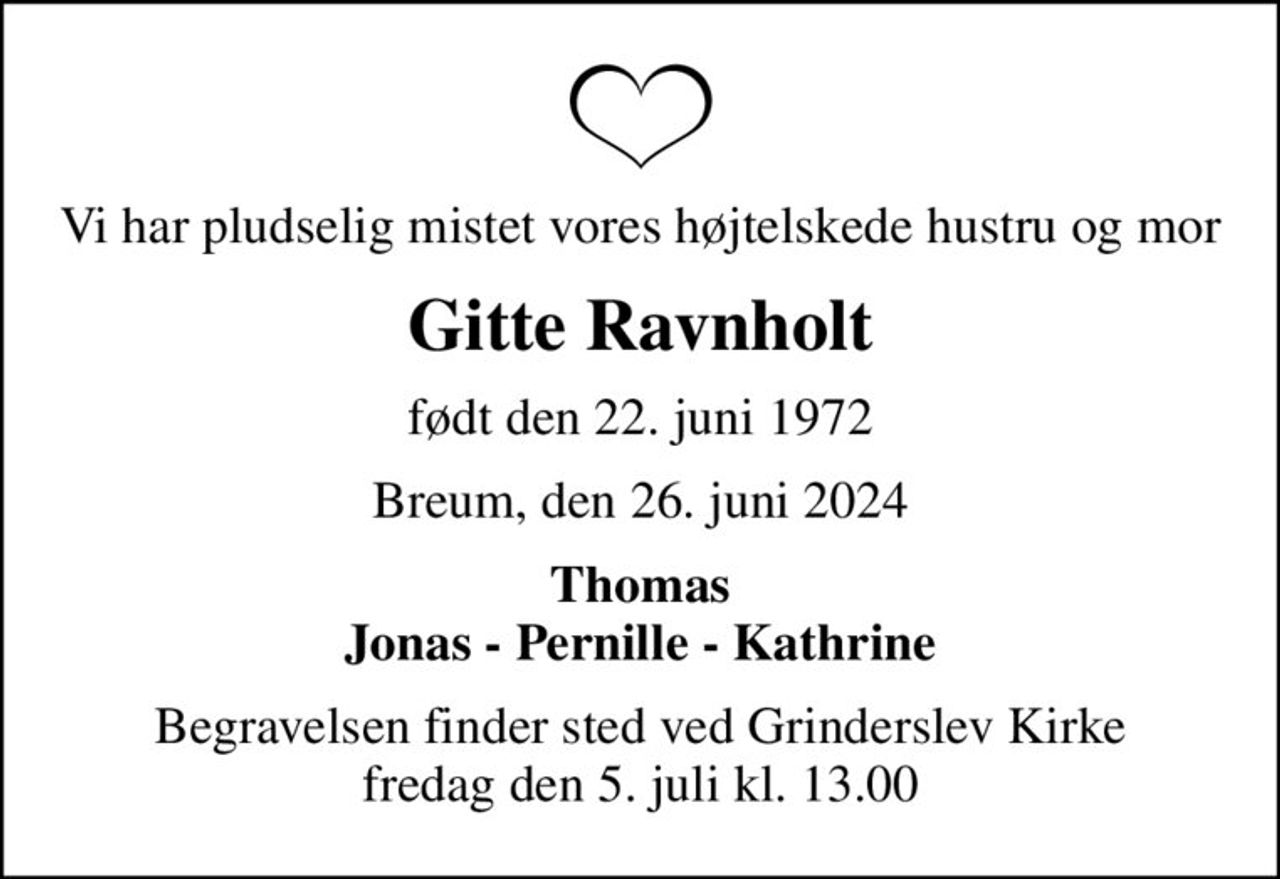 Vi har pludselig mistet vores højtelskede hustru og mor

Gitte Ravnholt

født den 22. juni 1972

Breum, den 26. juni 2024

Thomas
Jonas - Pernille - Kathrine

Begravelsen finder sted ved Grinderslev Kirke
fredag den 5. juli kl. 13.00